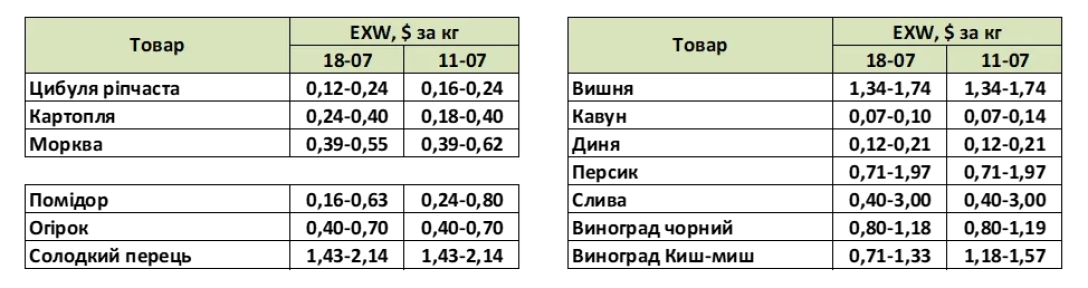 | Товар | EXW, $ за кг 18-07 | EXW, $ за кг 11-07 |
|---|---|---|
| Цибуля ріпчаста | 0,12-0,24 | 0,16-0,24 |
| Картопля | 0,24-0,40 | 0,18-0,40 |
| Морква | 0,39-0,55 | 0,39-0,62 |
| | | |
| Помідор | 0,16-0,63 | 0,24-0,80 |
| Огірок | 0,40-0,70 | 0,40-0,70 |
| Солодкий перець | 1,43-2,14 | 1,43-2,14 |

| Товар | EXW, $ за кг 18-07 | EXW, $ за кг 11-07 |
|---|---|---|
| Вишня | 1,34-1,74 | 1,34-1,74 |
| Кавун | 0,07-0,10 | 0,07-0,14 |
| Диня | 0,12-0,21 | 0,12-0,21 |
| Персик | 0,71-1,97 | 0,71-1,97 |
| Слива | 0,40-3,00 | 0,40-3,00 |
| Виноград чорний | 0,80-1,18 | 0,80-1,19 |
| Виноград Киш-миш | 0,71-1,33 | 1,18-1,57 |